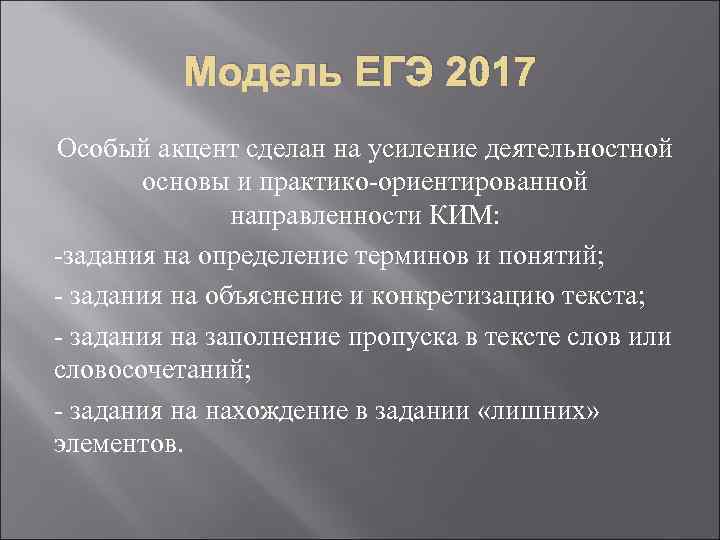 Модель ЕГЭ 2017

Особый акцент сделан на усиление деятельностной основы и практико-ориентированной направленности КИМ:

-задания на определение терминов и понятий;

- задания на объяснение и конкретизацию текста;

- задания на заполнение пропуска в тексте слов или словосочетаний;

- задания на нахождение в задании «лишних» элементов.